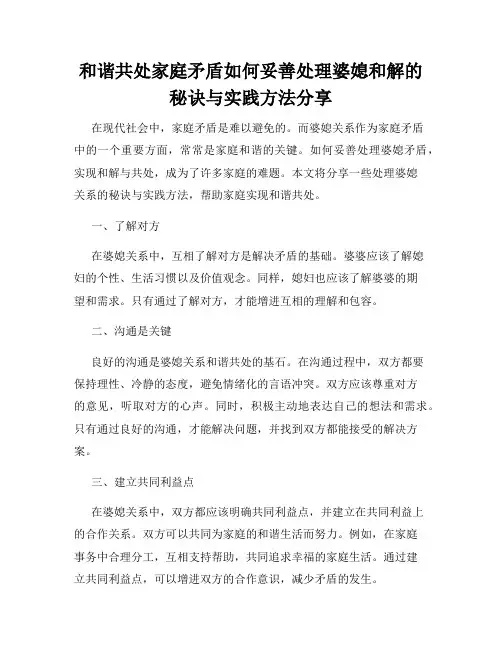 和谐共处家庭矛盾如何妥善处理婆媳和解的秘诀与实践方法分享

在现代社会中，家庭矛盾是难以避免的。而婆媳关系作为家庭矛盾中的一个重要方面，常常是家庭和谐的关键。如何妥善处理婆媳矛盾，实现和解与共处，成为了许多家庭的难题。本文将分享一些处理婆媳关系的秘诀与实践方法，帮助家庭实现和谐共处。

一、了解对方

在婆媳关系中，互相了解对方是解决矛盾的基础。婆婆应该了解媳妇的个性、生活习惯以及价值观念。同样，媳妇也应该了解婆婆的期望和需求。只有通过了解对方，才能增进互相的理解和包容。

二、沟通是关键

良好的沟通是婆媳关系和谐共处的基石。在沟通过程中，双方都要保持理性、冷静的态度，避免情绪化的言语冲突。双方应该尊重对方的意见，听取对方的心声。同时，积极主动地表达自己的想法和需求。只有通过良好的沟通，才能解决问题，并找到双方都能接受的解决方案。

三、建立共同利益点

在婆媳关系中，双方都应该明确共同利益点，并建立在共同利益上的合作关系。双方可以共同为家庭的和谐生活而努力。例如，在家庭事务中合理分工，互相支持帮助，共同追求幸福的家庭生活。通过建立共同利益点，可以增进双方的合作意识，减少矛盾的发生。